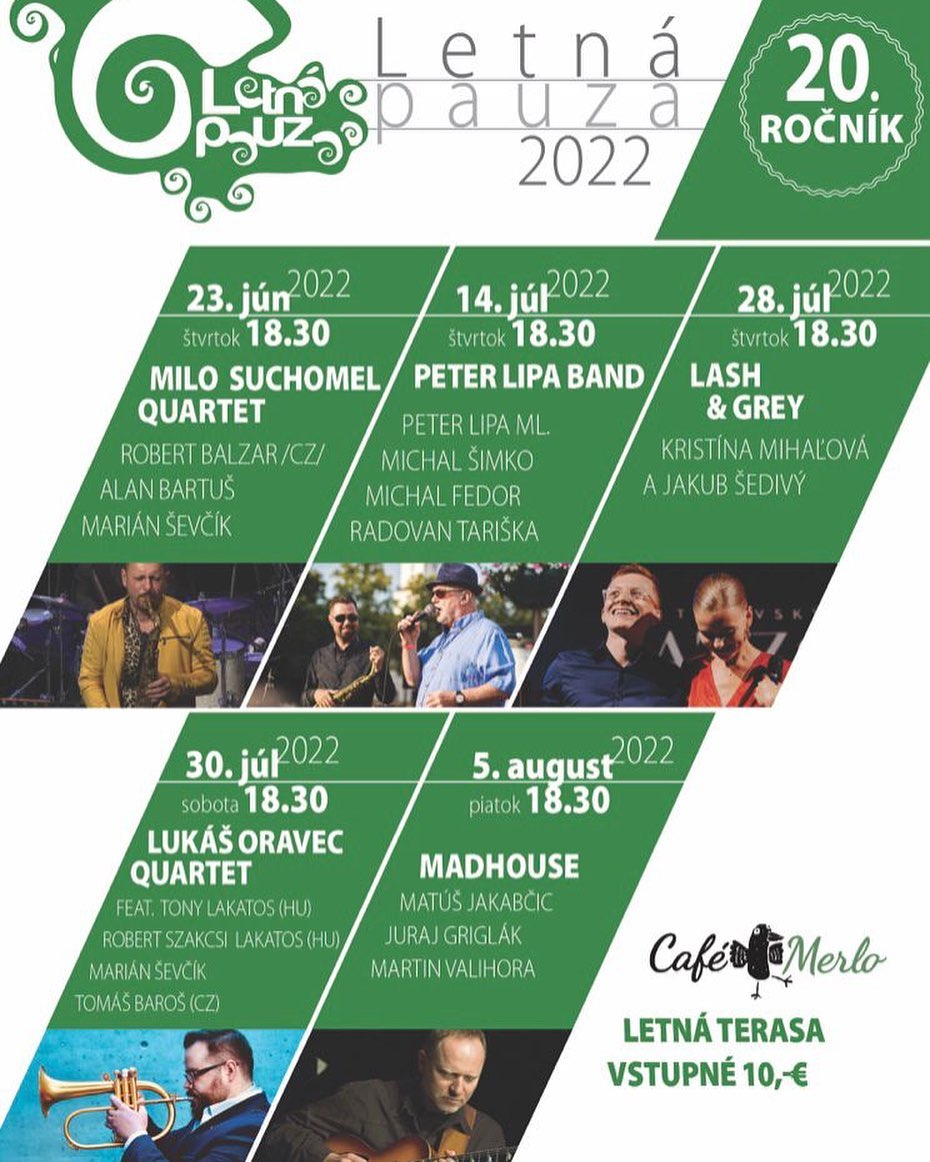 Letná pauza

Letná
pauza
2022

20.
ROČNÍK

23. jún 2022
štvrtok 18.30
MILO SUCHOMEL QUARTET
ROBERT BALZAR /CZ/
ALAN BARTUŠ
MARIÁN ŠEVČÍK

14. júl 2022
štvrtok 18.30
PETER LIPA BAND
PETER LIPA ML.
MICHAL ŠIMKO
MICHAL FEDOR
RADOVAN TARIŠKA

28. júl 2022
štvrtok 18.30
LASH & GREY
KRISTÍNA MIHAĽOVÁ
A JAKUB ŠEDIVÝ

30. júl 2022
sobota 18.30
LUKÁŠ ORAVEC QUARTET
FEAT. TONY LAKATOS (HU)
ROBERT SZAKCSI LAKATOS (HU)
MARIÁN ŠEVČÍK
TOMÁŠ BAROŠ (CZ)

5. august 2022
piatok 18.30
MADHOUSE
MATÚŠ JAKABČIC
JURAJ GRIGLÁK
MARTIN VALIHORA

Café Merlo

LETNÁ TERASA
VSTUPNÉ 10,-€